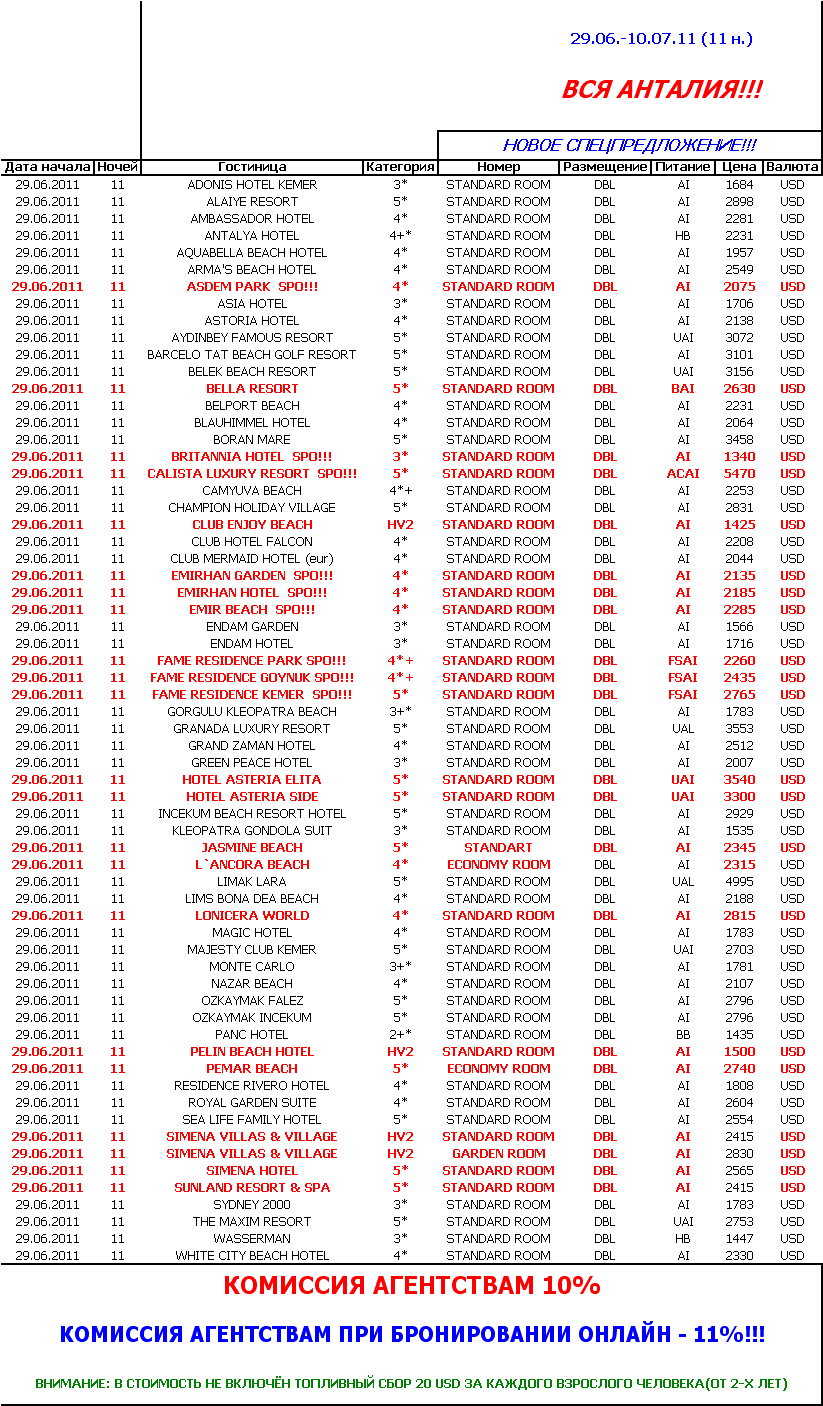 29.06.-10.07.11 (11 н.)

ВСЯ АНТАЛИЯ!!!

НОВОЕ СПЕЦПРЕДЛОЖЕНИЕ!!!

| Дата начала | Ночей | Гостиница | Категория | Номер | Размещение | Питание | Цена | Валюта |
|---|---|---|---|---|---|---|---|---|
| 29.06.2011 | 11 | ADONIS HOTEL KEMER | 3* | STANDARD ROOM | DBL | AI | 1684 | USD |
| 29.06.2011 | 11 | ALAIYE RESORT | 5* | STANDARD ROOM | DBL | AI | 2898 | USD |
| 29.06.2011 | 11 | AMBASSADOR HOTEL | 4* | STANDARD ROOM | DBL | AI | 2281 | USD |
| 29.06.2011 | 11 | ANTALYA HOTEL | 4+* | STANDARD ROOM | DBL | HB | 2231 | USD |
| 29.06.2011 | 11 | AQUABELLA BEACH HOTEL | 4* | STANDARD ROOM | DBL | AI | 1957 | USD |
| 29.06.2011 | 11 | ARMA'S BEACH HOTEL | 4* | STANDARD ROOM | DBL | AI | 2549 | USD |
| 29.06.2011 | 11 | ASDEM PARK SPO!!! | 4* | STANDARD ROOM | DBL | AI | 2075 | USD |
| 29.06.2011 | 11 | ASIA HOTEL | 3* | STANDARD ROOM | DBL | AI | 1706 | USD |
| 29.06.2011 | 11 | ASTORIA HOTEL | 4* | STANDARD ROOM | DBL | AI | 2138 | USD |
| 29.06.2011 | 11 | AYDINBEY FAMOUS RESORT | 5* | STANDARD ROOM | DBL | UAI | 3072 | USD |
| 29.06.2011 | 11 | BARCELO TAT BEACH GOLF RESORT | 5* | STANDARD ROOM | DBL | AI | 3101 | USD |
| 29.06.2011 | 11 | BELEK BEACH RESORT | 5* | STANDARD ROOM | DBL | UAI | 3156 | USD |
| 29.06.2011 | 11 | BELLA RESORT | 5* | STANDARD ROOM | DBL | BAI | 2630 | USD |
| 29.06.2011 | 11 | BELPORT BEACH | 4* | STANDARD ROOM | DBL | AI | 2231 | USD |
| 29.06.2011 | 11 | BLAUHIMMEL HOTEL | 4* | STANDARD ROOM | DBL | AI | 2064 | USD |
| 29.06.2011 | 11 | BORAN MARE | 5* | STANDARD ROOM | DBL | AI | 3458 | USD |
| 29.06.2011 | 11 | BRITANNIA HOTEL SPO!!! | 3* | STANDARD ROOM | DBL | AI | 1340 | USD |
| 29.06.2011 | 11 | CALISTA LUXURY RESORT SPO!!! | 5* | STANDARD ROOM | DBL | ACAI | 5470 | USD |
| 29.06.2011 | 11 | CAMYUVA BEACH | 4*+ | STANDARD ROOM | DBL | AI | 2253 | USD |
| 29.06.2011 | 11 | CHAMPION HOLIDAY VILLAGE | 5* | STANDARD ROOM | DBL | AI | 2831 | USD |
| 29.06.2011 | 11 | CLUB ENJOY BEACH | HV2 | STANDARD ROOM | DBL | AI | 1425 | USD |
| 29.06.2011 | 11 | CLUB HOTEL FALCON | 4* | STANDARD ROOM | DBL | AI | 2208 | USD |
| 29.06.2011 | 11 | CLUB MERMAID HOTEL (eur) | 4* | STANDARD ROOM | DBL | AI | 2044 | USD |
| 29.06.2011 | 11 | EMIRHAN GARDEN SPO!!! | 4* | STANDARD ROOM | DBL | AI | 2135 | USD |
| 29.06.2011 | 11 | EMIRHAN HOTEL SPO!!! | 4* | STANDARD ROOM | DBL | AI | 2185 | USD |
| 29.06.2011 | 11 | EMIR BEACH SPO!!! | 4* | STANDARD ROOM | DBL | AI | 2285 | USD |
| 29.06.2011 | 11 | ENDAM GARDEN | 3* | STANDARD ROOM | DBL | AI | 1566 | USD |
| 29.06.2011 | 11 | ENDAM HOTEL | 3* | STANDARD ROOM | DBL | AI | 1716 | USD |
| 29.06.2011 | 11 | FAME RESIDENCE PARK SPO!!! | 4*+ | STANDARD ROOM | DBL | FSAI | 2260 | USD |
| 29.06.2011 | 11 | FAME RESIDENCE GOYNUK SPO!!! | 4*+ | STANDARD ROOM | DBL | FSAI | 2435 | USD |
| 29.06.2011 | 11 | FAME RESIDENCE KEMER SPO!!! | 5* | STANDARD ROOM | DBL | FSAI | 2765 | USD |
| 29.06.2011 | 11 | GORGULU KLEOPATRA BEACH | 3+* | STANDARD ROOM | DBL | AI | 1783 | USD |
| 29.06.2011 | 11 | GRANADA LUXURY RESORT | 5* | STANDARD ROOM | DBL | UAL | 3553 | USD |
| 29.06.2011 | 11 | GRAND ZAMAN HOTEL | 4* | STANDARD ROOM | DBL | AI | 2512 | USD |
| 29.06.2011 | 11 | GREEN PEACE HOTEL | 3* | STANDARD ROOM | DBL | AI | 2007 | USD |
| 29.06.2011 | 11 | HOTEL ASTERIA ELITA | 5* | STANDARD ROOM | DBL | UAI | 3540 | USD |
| 29.06.2011 | 11 | HOTEL ASTERIA SIDE | 5* | STANDARD ROOM | DBL | UAI | 3300 | USD |
| 29.06.2011 | 11 | INCEKUM BEACH RESORT HOTEL | 5* | STANDARD ROOM | DBL | AI | 2929 | USD |
| 29.06.2011 | 11 | KLEOPATRA GONDOLA SUIT | 3* | STANDARD ROOM | DBL | AI | 1535 | USD |
| 29.06.2011 | 11 | JASMINE BEACH | 5* | STANDART | DBL | AI | 2345 | USD |
| 29.06.2011 | 11 | L`ANCORA BEACH | 4* | ECONOMY ROOM | DBL | AI | 2315 | USD |
| 29.06.2011 | 11 | LIMAK LARA | 5* | STANDARD ROOM | DBL | UAL | 4995 | USD |
| 29.06.2011 | 11 | LIMS BONA DEA BEACH | 4* | STANDARD ROOM | DBL | AI | 2188 | USD |
| 29.06.2011 | 11 | LONICERA WORLD | 4* | STANDARD ROOM | DBL | AI | 2815 | USD |
| 29.06.2011 | 11 | MAGIC HOTEL | 4* | STANDARD ROOM | DBL | AI | 1783 | USD |
| 29.06.2011 | 11 | MAJESTY CLUB KEMER | 5* | STANDARD ROOM | DBL | UAI | 2703 | USD |
| 29.06.2011 | 11 | MONTE CARLO | 3+* | STANDARD ROOM | DBL | AI | 1781 | USD |
| 29.06.2011 | 11 | NAZAR BEACH | 4* | STANDARD ROOM | DBL | AI | 2107 | USD |
| 29.06.2011 | 11 | OZKAYMAK FALEZ | 5* | STANDARD ROOM | DBL | AI | 2796 | USD |
| 29.06.2011 | 11 | OZKAYMAK INCEKUM | 5* | STANDARD ROOM | DBL | AI | 2796 | USD |
| 29.06.2011 | 11 | PANC HOTEL | 2+* | STANDARD ROOM | DBL | BB | 1435 | USD |
| 29.06.2011 | 11 | PELIN BEACH HOTEL | HV2 | STANDARD ROOM | DBL | AI | 1500 | USD |
| 29.06.2011 | 11 | PEMAR BEACH | 5* | ECONOMY ROOM | DBL | AI | 2740 | USD |
| 29.06.2011 | 11 | RESIDENCE RIVERO HOTEL | 4* | STANDARD ROOM | DBL | AI | 1808 | USD |
| 29.06.2011 | 11 | ROYAL GARDEN SUITE | 4* | STANDARD ROOM | DBL | AI | 2604 | USD |
| 29.06.2011 | 11 | SEA LIFE FAMILY HOTEL | 5* | STANDARD ROOM | DBL | AI | 2554 | USD |
| 29.06.2011 | 11 | SIMENA VILLAS & VILLAGE | HV2 | STANDARD ROOM | DBL | AI | 2415 | USD |
| 29.06.2011 | 11 | SIMENA VILLAS & VILLAGE | HV2 | GARDEN ROOM | DBL | AI | 2830 | USD |
| 29.06.2011 | 11 | SIMENA HOTEL | 5* | STANDARD ROOM | DBL | AI | 2565 | USD |
| 29.06.2011 | 11 | SUNLAND RESORT & SPA | 5* | STANDARD ROOM | DBL | AI | 2415 | USD |
| 29.06.2011 | 11 | SYDNEY 2000 | 3* | STANDARD ROOM | DBL | AI | 1783 | USD |
| 29.06.2011 | 11 | THE MAXIM RESORT | 5* | STANDARD ROOM | DBL | UAI | 2753 | USD |
| 29.06.2011 | 11 | WASSERMAN | 3* | STANDARD ROOM | DBL | HB | 1447 | USD |
| 29.06.2011 | 11 | WHITE CITY BEACH HOTEL | 4* | STANDARD ROOM | DBL | AI | 2330 | USD |

КОМИССИЯ АГЕНТСТВАМ 10%

КОМИССИЯ АГЕНТСТВАМ ПРИ БРОНИРОВАНИИ ОНЛАЙН - 11%!!!

ВНИМАНИЕ: В СТОИМОСТЬ НЕ ВКЛЮЧЁН ТОПЛИВНЫЙ СБОР 20 USD ЗА КАЖДОГО ВЗРОСЛОГО ЧЕЛОВЕКА(ОТ 2-Х ЛЕТ)